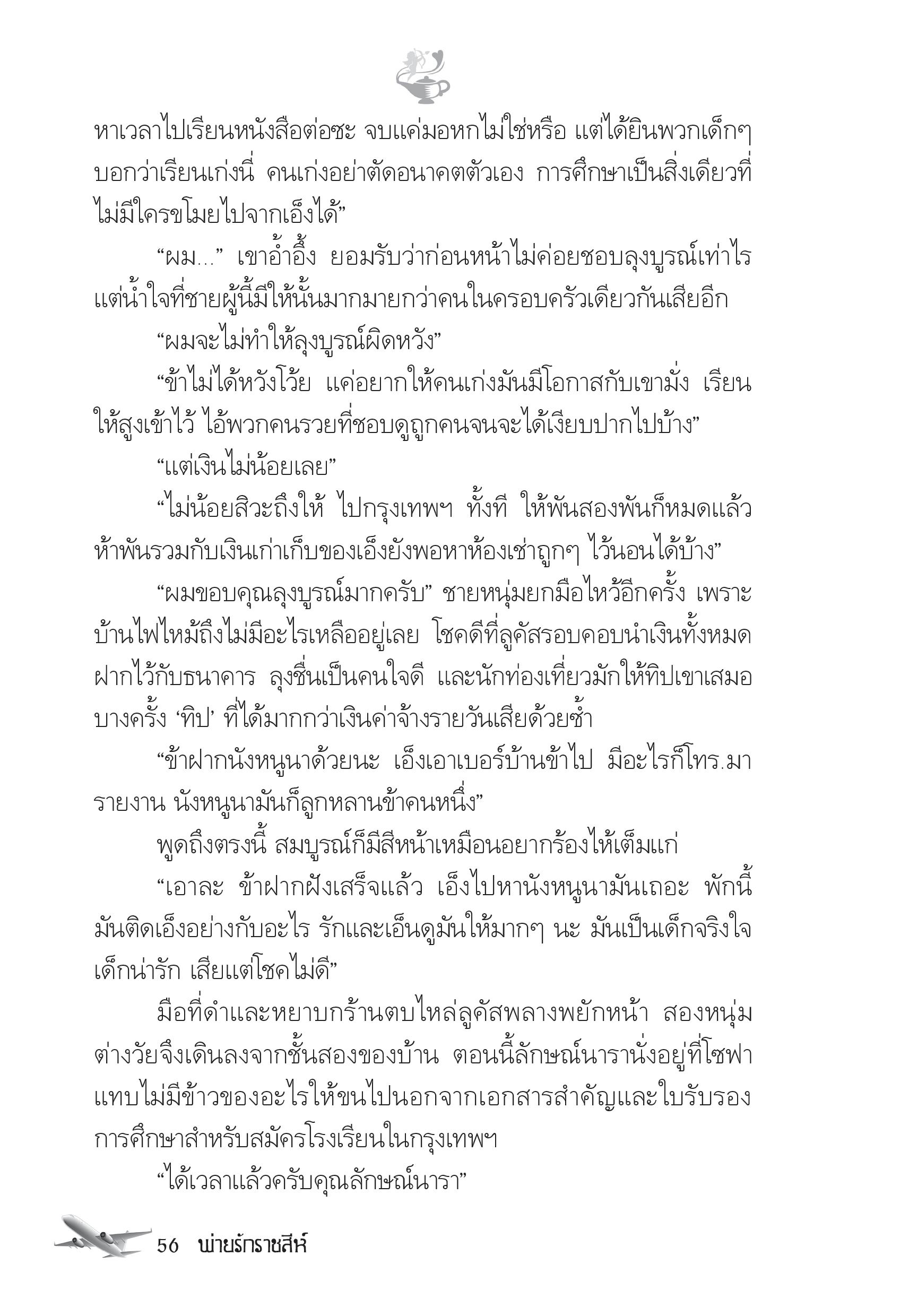 หาเวลาไปเรียนหนังสือต่อซะ จบแค่มอหกไม่ใช่หรือ แต่ได้ยินพวกเด็กๆ บอกว่าเรียนเก่งนี่ คนเก่งอย่าตัดอนาคตตัวเอง การศึกษาเป็นสิ่งเดียวที่ไม่มีใครขโมยไปจากเอ็งได้”

“ผม...” เขาอ้ำอึ้ง ยอมรับว่าก่อนหน้าไม่ค่อยชอบลุงบูรณ์เท่าไร แต่น้ำใจที่ชายผู้นี้มีให้นั้นมากมายกว่าคนในครอบครัวเดียวกันเสียอีก

“ผมจะไม่ทำให้ลุงบูรณ์ผิดหวัง”

“ข้าไม่ได้หวังโว้ย แค่อยากให้คนเก่งมันมีโอกาสกับเขามั่ง เรียนให้สูงเข้าไว้ ไอ้พวกคนรวยที่ชอบดูถูกคนจนจะได้เงียบปากไปบ้าง”

“แต่เงินไม่น้อยเลย”

“ไม่น้อยสิวะถึงให้ ไปกรุงเทพฯ ทั้งที ให้พันสองพันก็หมดแล้ว ห้าพันรวมกับเงินเก่าเก็บของเอ็งยังพอหาห้องเช่าถูกๆ ไว้นอนได้บ้าง”

“ผมขอบคุณลุงบูรณ์มากครับ” ชายหนุ่มยกมือไหว้อีกครั้ง เพราะบ้านไฟไหม้ถึงไม่มีอะไรเหลืออยู่เลย โชคดีที่ลูคัสรอบคอบนำเงินทั้งหมดฝากไว้กับธนาคาร ลุงชื่นเป็นคนใจดี และนักท่องเที่ยวมักให้ทิปเขาเสมอ บางครั้ง ‘ทิป’ ที่ได้มากกว่าเงินค่าจ้างรายวันเสียด้วยซ้ำ

“ข้าฝากนังหนูนาด้วยนะ เอ็งเอาเบอร์บ้านข้าไป มีอะไรก็โทร.มารายงาน นังหนูนามันก็ลูกหลานข้าคนหนึ่ง”

พูดถึงตรงนี้ สมบูรณ์ก็มีสีหน้าเหมือนอยากร้องไห้เต็มแก่

“เอาละ ข้าฝากฝังเสร็จแล้ว เอ็งไปหานังหนูนามันเถอะ พักนี้มันติดเอ็งอย่างกับอะไร รักและเอ็นดูมันให้มากๆ นะ มันเป็นเด็กจริงใจ เด็กน่ารัก เสียแต่โชคไม่ดี”

มือที่ดำและหยาบกร้านตบไหล่ลูคัสพลางพยักหน้า สองหนุ่มต่างวัยจึงเดินลงจากชั้นสองของบ้าน ตอนนี้ลักษณ์นารานั่งอยู่ที่โซฟา แทบไม่มีข้าวของอะไรให้ขนไปนอกจากเอกสารสำคัญและใบรับรองการศึกษาสำหรับสมัครโรงเรียนในกรุงเทพฯ

“ได้เวลาแล้วครับคุณลักษณ์นารา”

56 พ่ายรักราชสีห์